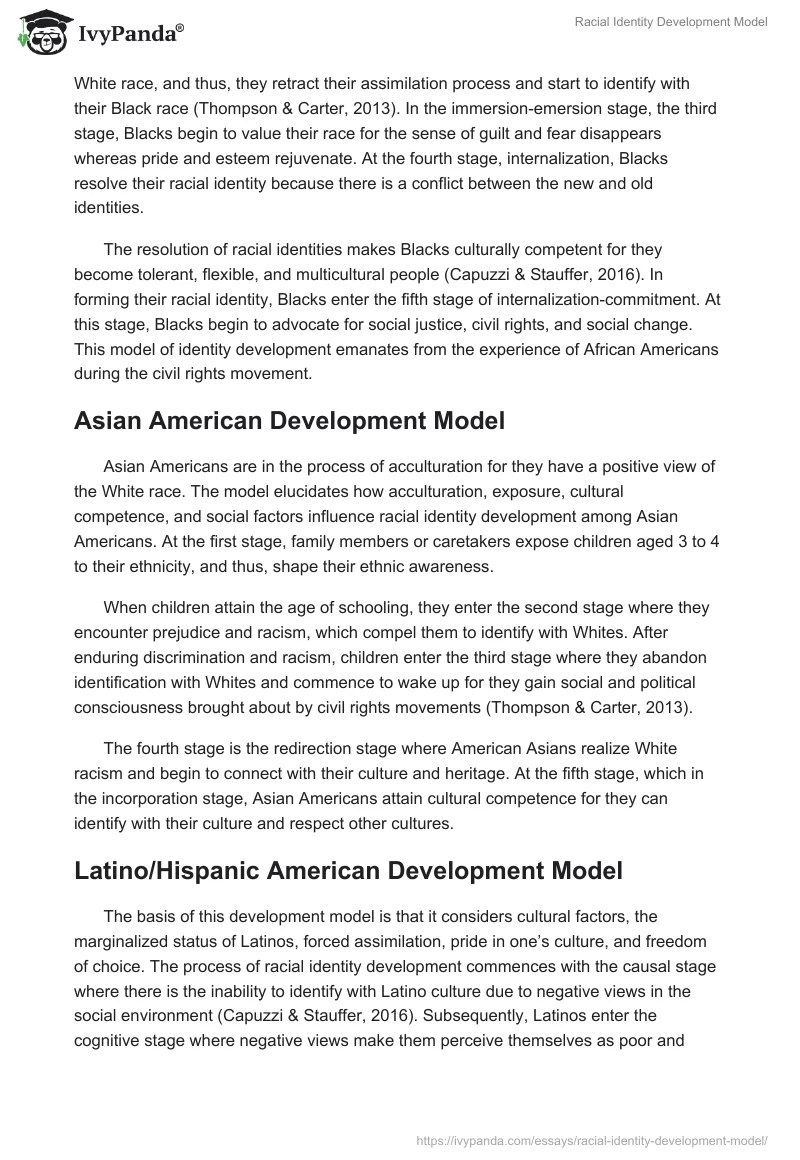 IvyPanda®

Racial Identity Development Model

White race, and thus, they retract their assimilation process and start to identify with their Black race (Thompson & Carter, 2013). In the immersion-emersion stage, the third stage, Blacks begin to value their race for the sense of guilt and fear disappears whereas pride and esteem rejuvenate. At the fourth stage, internalization, Blacks resolve their racial identity because there is a conflict between the new and old identities.

The resolution of racial identities makes Blacks culturally competent for they become tolerant, flexible, and multicultural people (Capuzzi & Stauffer, 2016). In forming their racial identity, Blacks enter the fifth stage of internalization-commitment. At this stage, Blacks begin to advocate for social justice, civil rights, and social change. This model of identity development emanates from the experience of African Americans during the civil rights movement.

Asian American Development Model

Asian Americans are in the process of acculturation for they have a positive view of the White race. The model elucidates how acculturation, exposure, cultural competence, and social factors influence racial identity development among Asian Americans. At the first stage, family members or caretakers expose children aged 3 to 4 to their ethnicity, and thus, shape their ethnic awareness.

When children attain the age of schooling, they enter the second stage where they encounter prejudice and racism, which compel them to identify with Whites. After enduring discrimination and racism, children enter the third stage where they abandon identification with Whites and commence to wake up for they gain social and political consciousness brought about by civil rights movements (Thompson & Carter, 2013).

The fourth stage is the redirection stage where American Asians realize White racism and begin to connect with their culture and heritage. At the fifth stage, which in the incorporation stage, Asian Americans attain cultural competence for they can identify with their culture and respect other cultures.

Latino/Hispanic American Development Model

The basis of this development model is that it considers cultural factors, the marginalized status of Latinos, forced assimilation, pride in one's culture, and freedom of choice. The process of racial identity development commences with the causal stage where there is the inability to identify with Latino culture due to negative views in the social environment (Capuzzi & Stauffer, 2016). Subsequently, Latinos enter the cognitive stage where negative views make them perceive themselves as poor and

https://ivypanda.com/essays/racial-identity-development-model/